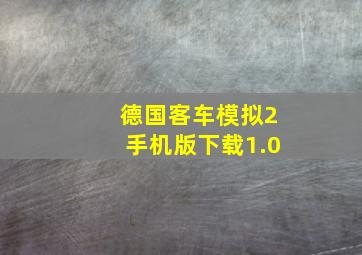 德国客车模拟2
手机版下载1.0